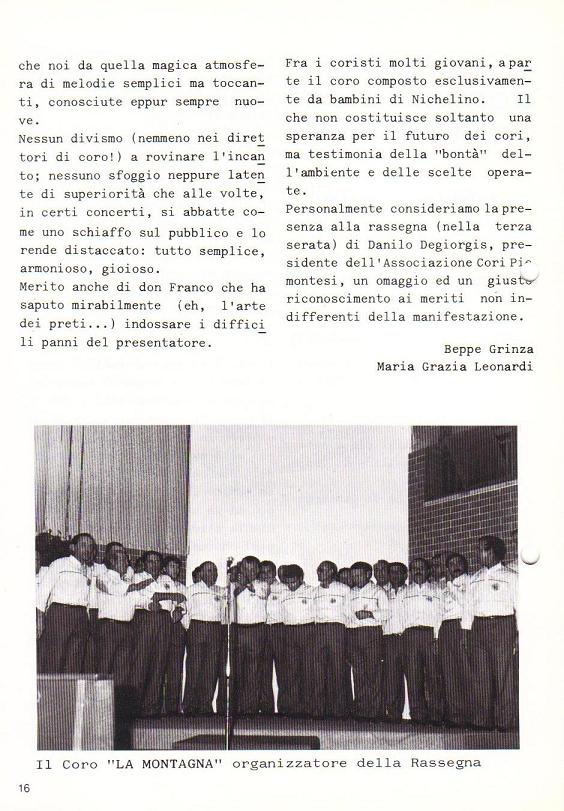 che noi da quella magica atmosfera di melodie semplici ma toccanti, conosciute eppur sempre nuove.
Nessun divismo (nemmeno nei direttori di coro!) a rovinare l'incanto; nessuno sfoggio neppure latente di superiorità che alle volte, in certi concerti, si abbatte come uno schiaffo sul pubblico e lo rende distaccato: tutto semplice, armonioso, gioioso.
Merito anche di don Franco che ha saputo mirabilmente (eh, l'arte dei preti...) indossare i difficili panni del presentatore.

Fra i coristi molti giovani, a parte il coro composto esclusivamente da bambini di Nichelino. Il che non costituisce soltanto una speranza per il futuro dei cori, ma testimonia della "bontà" dell'ambiente e delle scelte operate.
Personalmente consideriamo la presenza alla rassegna (nella terza serata) di Danilo Degiorgis, presidente dell'Associazione Cori Piemontesi, un omaggio ed un giusto riconoscimento ai meriti non indifferenti della manifestazione.

Beppe Grinza
Maria Grazia Leonardi

Il Coro "LA MONTAGNA" organizzatore della Rassegna

16